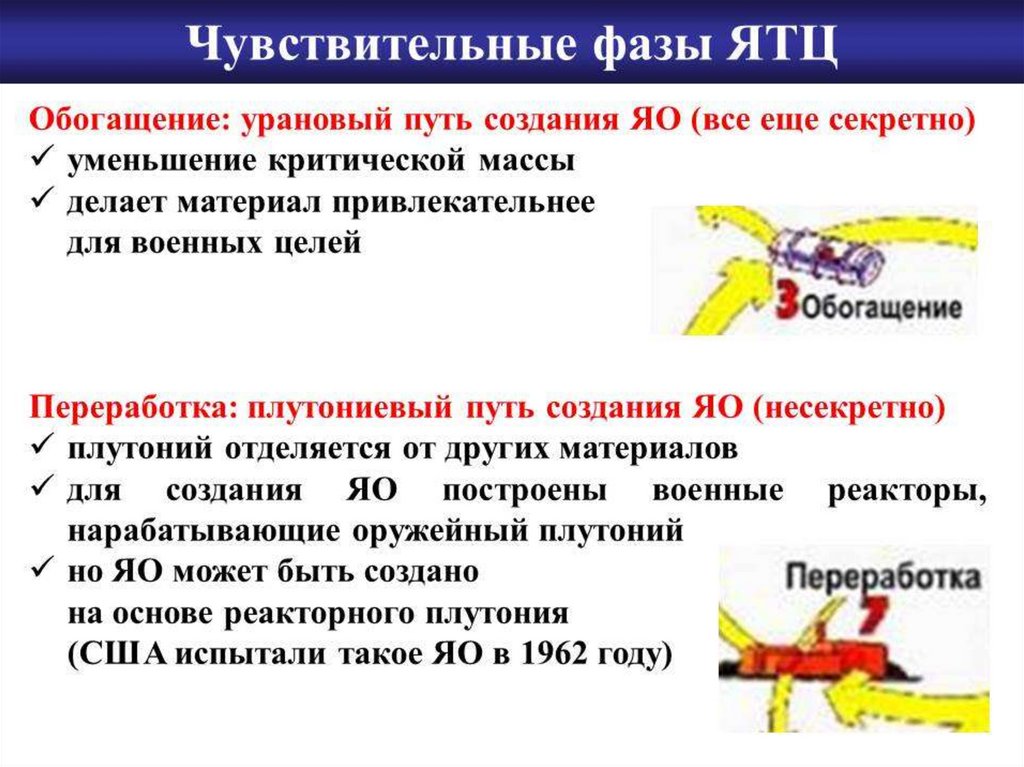 Чувствительные фазы ЯТЦ

Обогащение: урановый путь создания ЯО (все еще секретно)

✓ уменьшение критической массы
✓ делает материал привлекательнее для военных целей

3 Обогащение

Переработка: плутониевый путь создания ЯО (несекретно)

✓ плутоний отделяется от других материалов
✓ для создания ЯО построены военные реакторы, нарабатывающие оружейный плутоний
✓ но ЯО может быть создано на основе реакторного плутония (США испытали такое ЯО в 1962 году)

Переработка
7